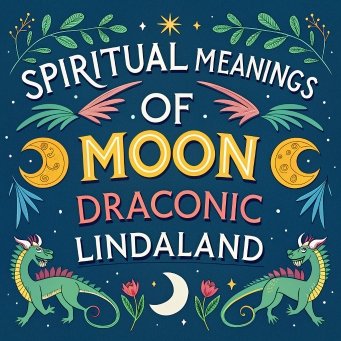 SPIRITUAL MEANINGS OF MOON DRACONIC LINDALAND